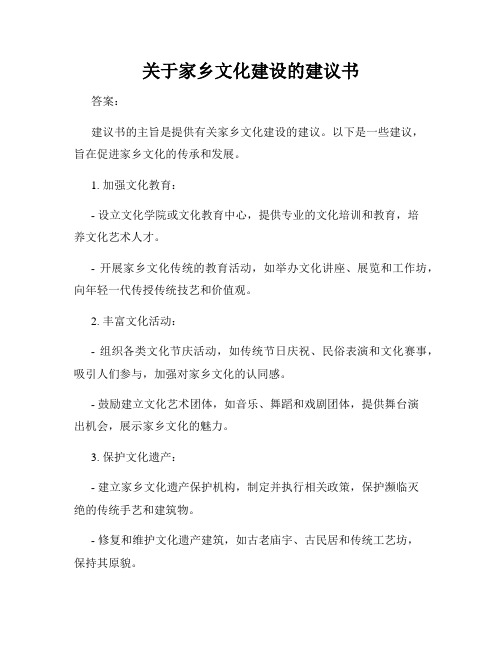 关于家乡文化建设的建议书

答案：

建议书的主旨是提供有关家乡文化建设的建议。以下是一些建议，旨在促进家乡文化的传承和发展。

1. 加强文化教育：

- 设立文化学院或文化教育中心，提供专业的文化培训和教育，培养文化艺术人才。

- 开展家乡文化传统的教育活动，如举办文化讲座、展览和工作坊，向年轻一代传授传统技艺和价值观。

2. 丰富文化活动：

- 组织各类文化节庆活动，如传统节日庆祝、民俗表演和文化赛事，吸引人们参与，加强对家乡文化的认同感。

- 鼓励建立文化艺术团体，如音乐、舞蹈和戏剧团体，提供舞台演出机会，展示家乡文化的魅力。

3. 保护文化遗产：

- 建立家乡文化遗产保护机构，制定并执行相关政策，保护濒临灭绝的传统手艺和建筑物。

- 修复和维护文化遗产建筑，如古老庙宇、古民居和传统工艺坊，保持其原貌。